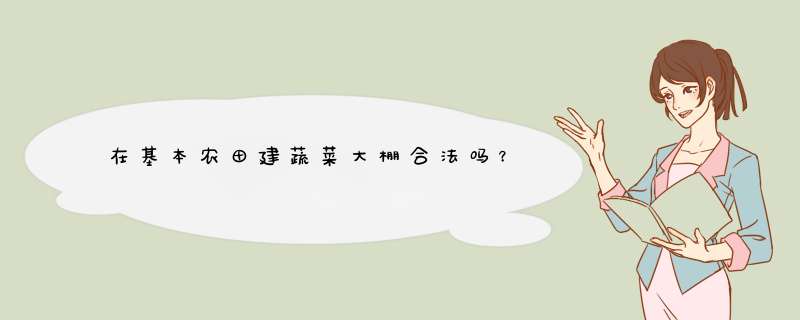 在基本农田建蔬菜大棚合法吗？